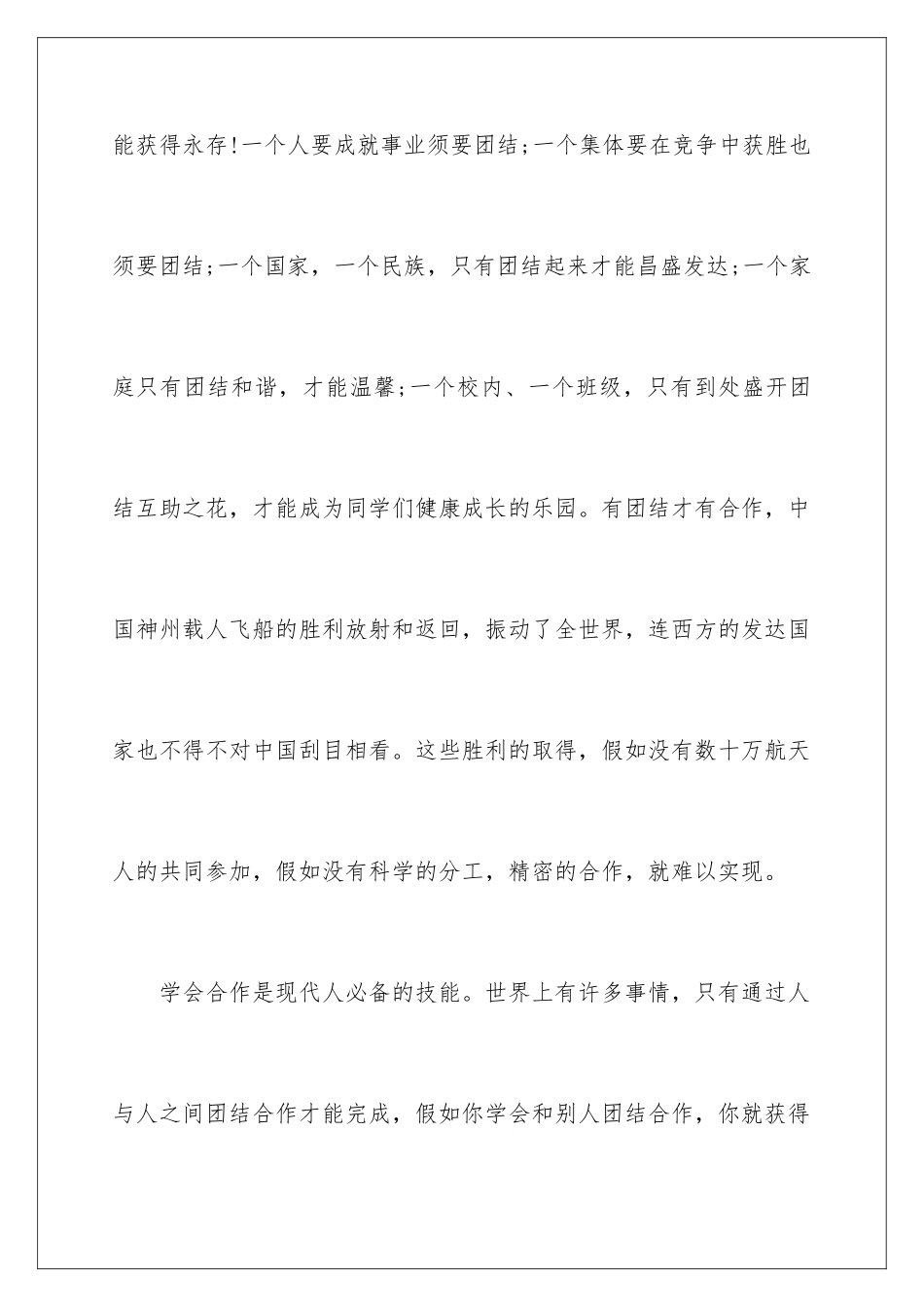 能获得永存!一个人要成就事业须要团结;一个集体要在竞争中获胜也须要团结;一个国家，一个民族，只有团结起来才能昌盛发达;一个家庭只有团结和谐，才能温馨;一个校内、一个班级，只有到处盛开团结互助之花，才能成为同学们健康成长的乐园。有团结才有合作，中国神州载人飞船的胜利放射和返回，振动了全世界，连西方的发达国家也不得不对中国刮目相看。这些胜利的取得，假如没有数十万航天人的共同参加，假如没有科学的分工，精密的合作，就难以实现。

学会合作是现代人必备的技能。世界上有许多事情，只有通过人与人之间团结合作才能完成，假如你学会和别人团结合作，你就获得